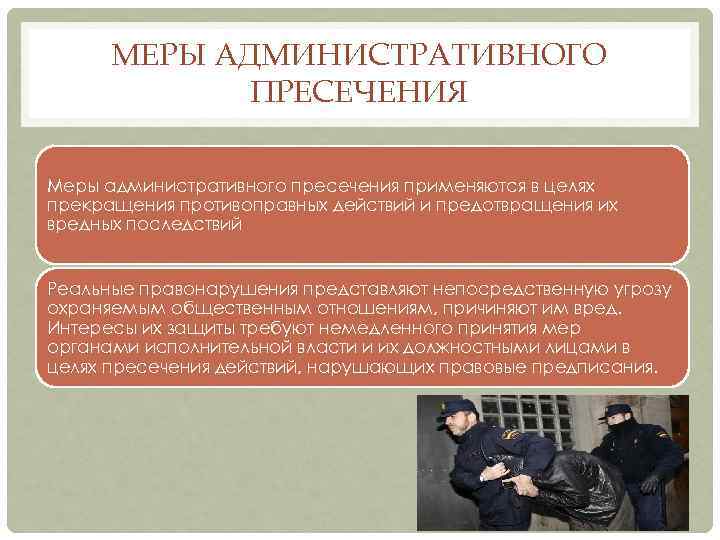 МЕРЫ АДМИНИСТРАТИВНОГО ПРЕСЕЧЕНИЯ

Меры административного пресечения применяются в целях прекращения противоправных действий и предотвращения их вредных последствий

Реальные правонарушения представляют непосредственную угрозу охраняемым общественным отношениям, причиняют им вред. Интересы их защиты требуют немедленного принятия мер органами исполнительной власти и их должностными лицами в целях пресечения действий, нарушающих правовые предписания.